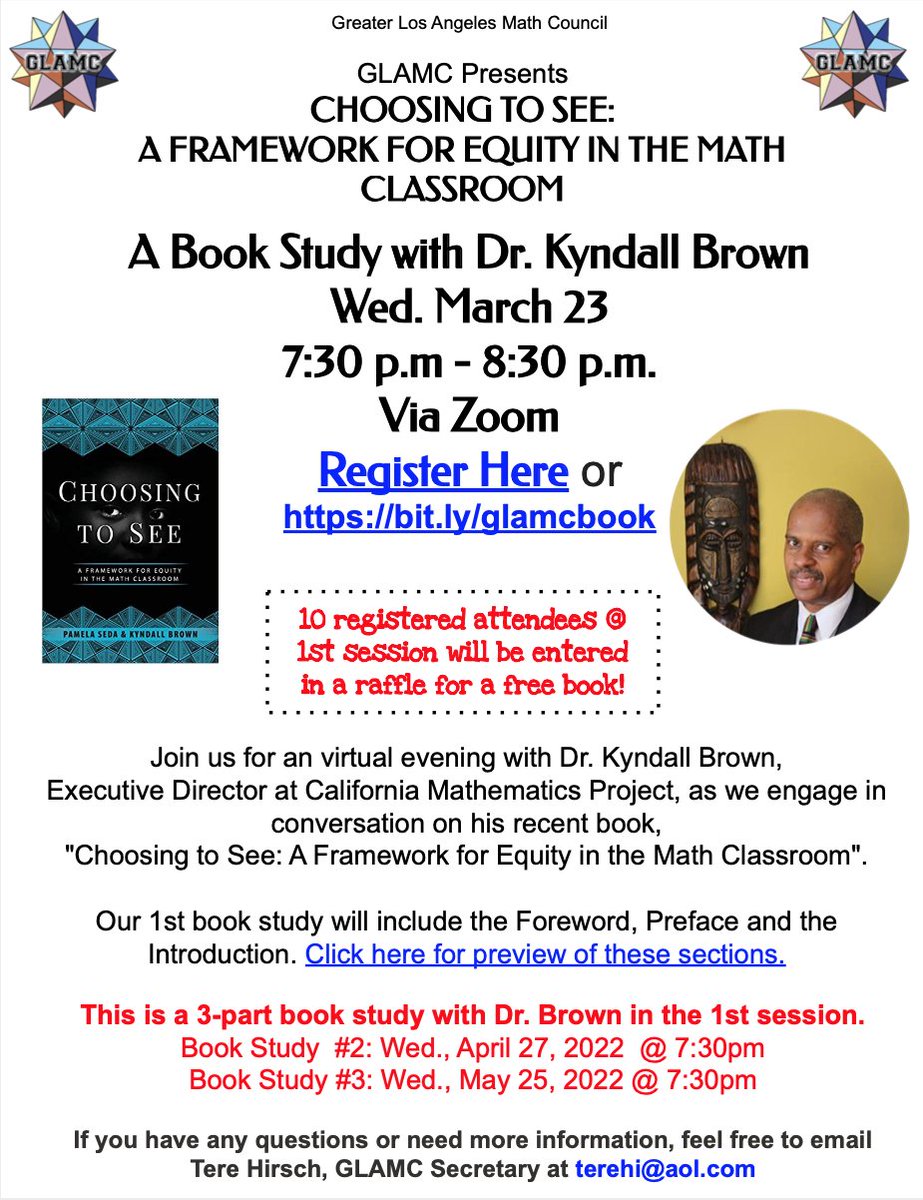 GLAMC

Greater Los Angeles Math Council

GLAMC

GLAMC Presents
CHOOSING TO SEE:
A FRAMEWORK FOR EQUITY IN THE MATH CLASSROOM

A Book Study with Dr. Kyndall Brown
Wed. March 23
7:30 p.m - 8:30 p.m.
Via Zoom

Register Here or
https://bit.ly/glamcbook

CHOOSING TO SEE
A FRAMEWORK FOR EQUITY IN THE MATH CLASSROOM
PAMELA SEDA & KYNDALL BROWN

10 registered attendees @ 1st session will be entered in a raffle for a free book!

Join us for an virtual evening with Dr. Kyndall Brown, Executive Director at California Mathematics Project, as we engage in conversation on his recent book, "Choosing to See: A Framework for Equity in the Math Classroom".

Our 1st book study will include the Foreword, Preface and the Introduction. Click here for preview of these sections.

This is a 3-part book study with Dr. Brown in the 1st session.
Book Study #2: Wed., April 27, 2022 @ 7:30pm
Book Study #3: Wed., May 25, 2022 @ 7:30pm

If you have any questions or need more information, feel free to email Tere Hirsch, GLAMC Secretary at terehi@aol.com